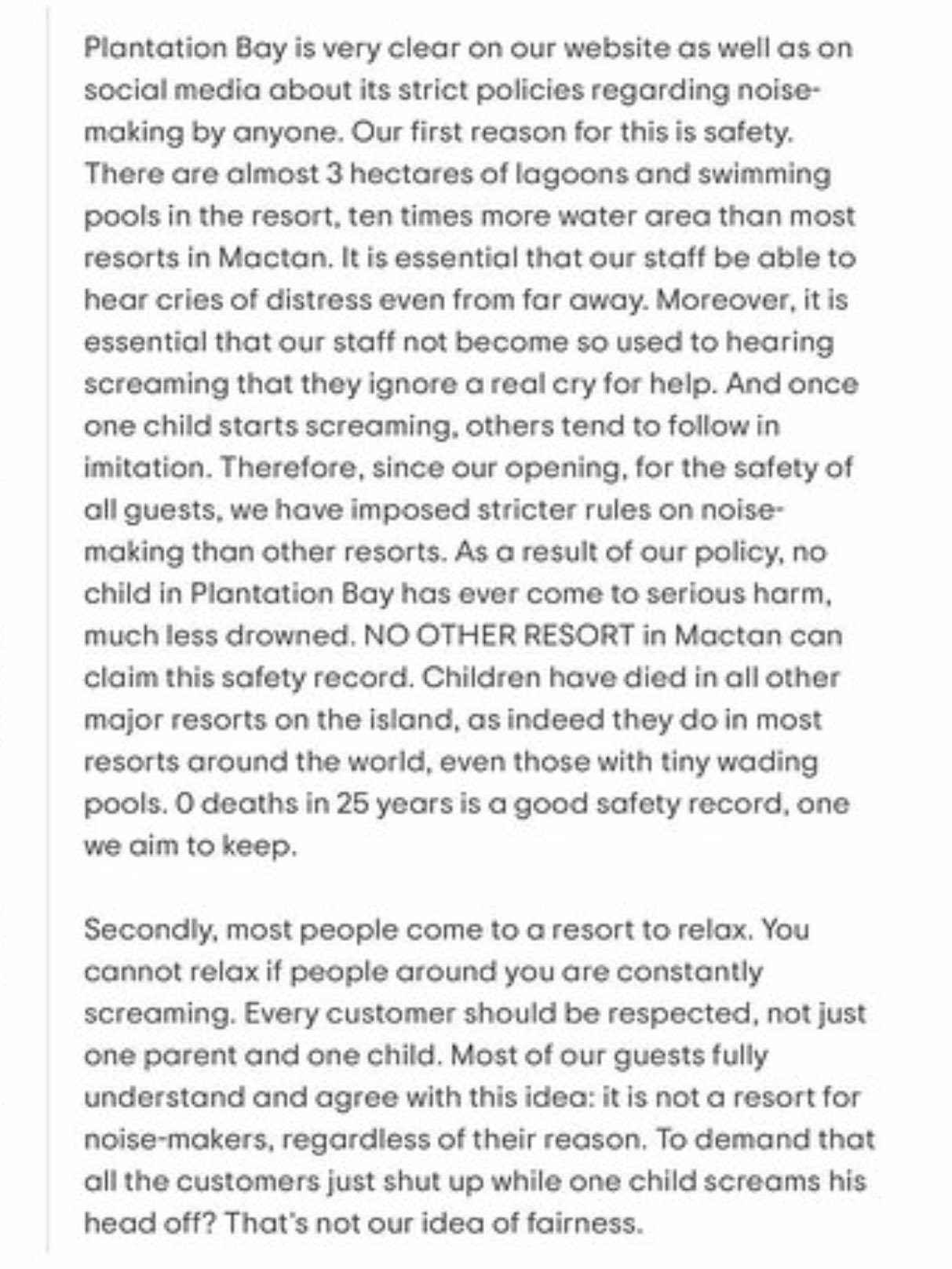 Plantation Bay is very clear on our website as well as on social media about its strict policies regarding noise-making by anyone. Our first reason for this is safety. There are almost 3 hectares of lagoons and swimming pools in the resort, ten times more water area than most resorts in Mactan. It is essential that our staff be able to hear cries of distress even from far away. Moreover, it is essential that our staff not become so used to hearing screaming that they ignore a real cry for help. And once one child starts screaming, others tend to follow in imitation. Therefore, since our opening, for the safety of all guests, we have imposed stricter rules on noise-making than other resorts. As a result of our policy, no child in Plantation Bay has ever come to serious harm, much less drowned. NO OTHER RESORT in Mactan can claim this safety record. Children have died in all other major resorts on the island, as indeed they do in most resorts around the world, even those with tiny wading pools. 0 deaths in 25 years is a good safety record, one we aim to keep.

Secondly, most people come to a resort to relax. You cannot relax if people around you are constantly screaming. Every customer should be respected, not just one parent and one child. Most of our guests fully understand and agree with this idea: it is not a resort for noise-makers, regardless of their reason. To demand that all the customers just shut up while one child screams his head off? That's not our idea of fairness.